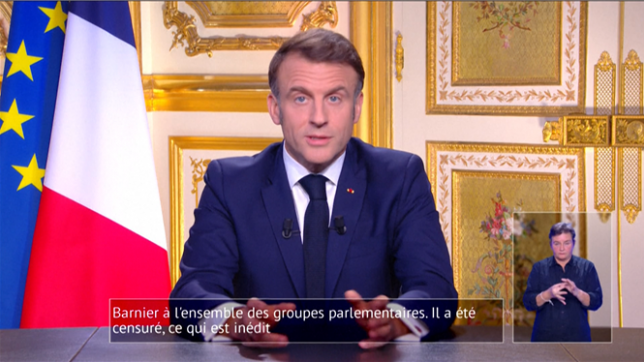 Barnier à l'ensemble des groupes parlementaires. Il a été censuré, ce qui est inédit